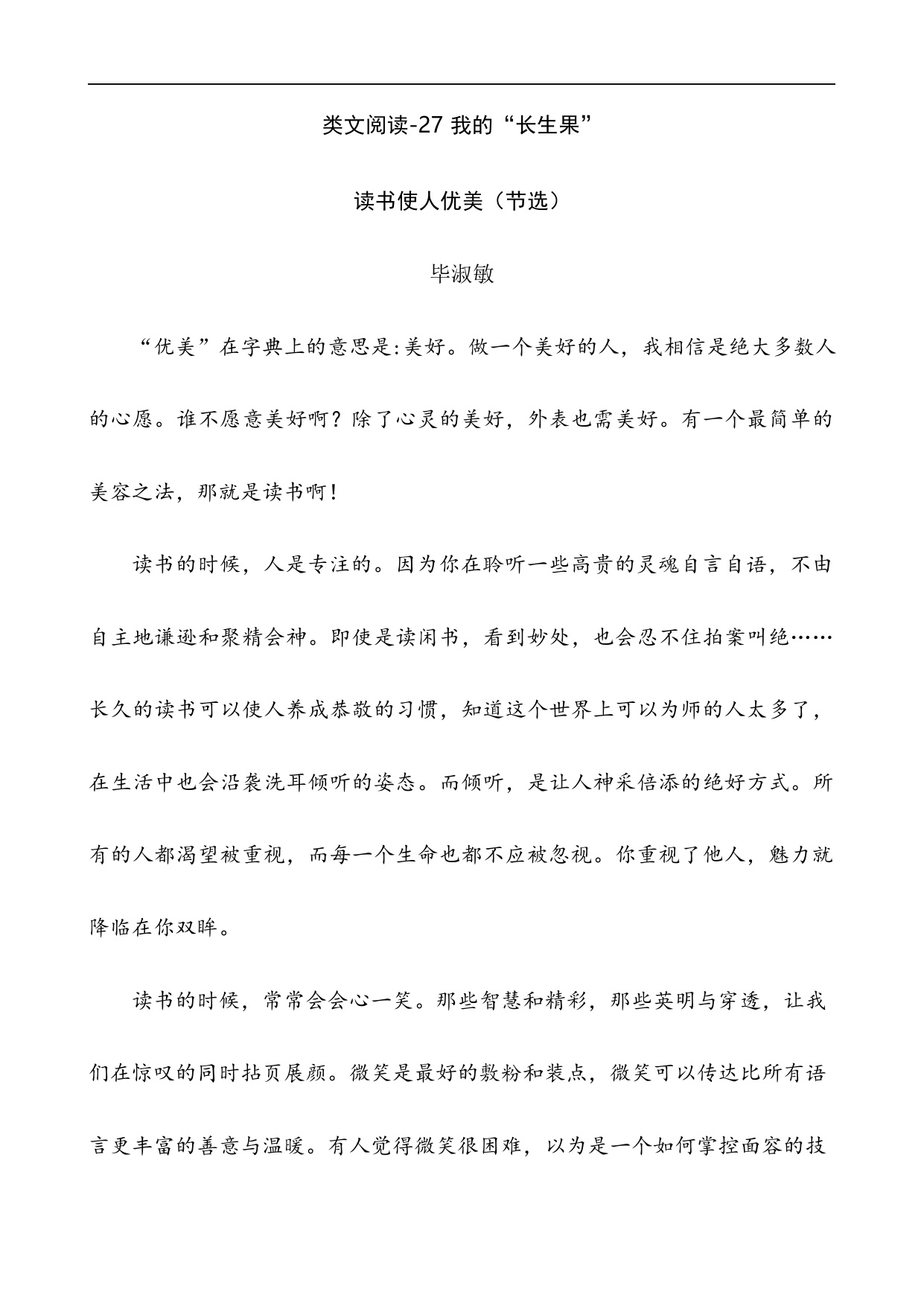 类文阅读-27 我的“长生果”

读书使人优美（节选）

毕淑敏

“优美”在字典上的意思是:美好。做一个美好的人，我相信是绝大多数人的心愿。谁不愿意美好啊？除了心灵的美好，外表也需美好。有一个最简单的美容之法，那就是读书啊！

读书的时候，人是专注的。因为你在聆听一些高贵的灵魂自言自语，不由自主地谦逊和聚精会神。即使是读闲书，看到妙处，也会忍不住拍案叫绝……长久的读书可以使人养成恭敬的习惯，知道这个世界上可以为师的人太多了，在生活中也会沿袭洗耳倾听的姿态。而倾听，是让人神采倍添的绝好方式。所有的人都渴望被重视，而每一个生命也都不应被忽视。你重视了他人，魅力就降临在你双眸。

读书的时候，常常会会心一笑。那些智慧和精彩，那些英明与穿透，让我们在惊叹的同时拈页展颜。微笑是最好的敷粉和装点，微笑可以传达比所有语言更丰富的善意与温暖。有人觉得微笑很困难，以为是一个如何掌控面容的技